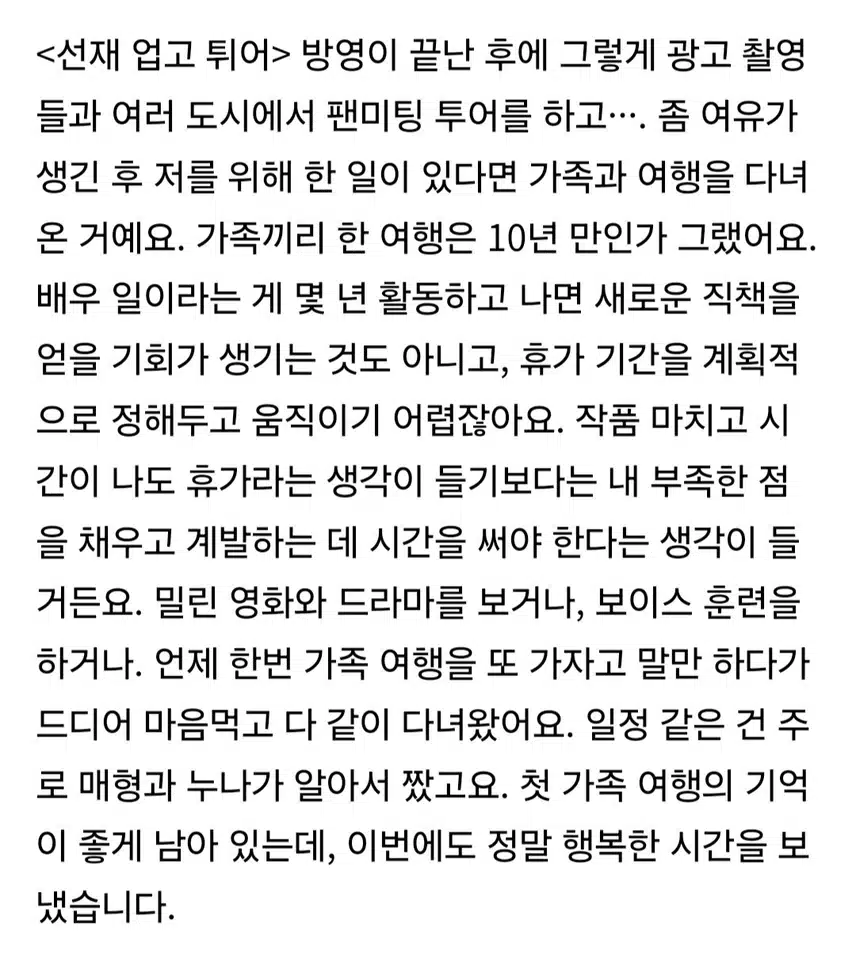 <선재 업고 튀어> 방영이 끝난 후에 그렇게 광고 촬영들과 여러 도시에서 팬미팅 투어를 하고…. 좀 여유가 생긴 후 저를 위해 한 일이 있다면 가족과 여행을 다녀온 거예요. 가족끼리 한 여행은 10년 만인가 그랬어요. 배우 일이라는 게 몇 년 활동하고 나면 새로운 직책을 얻을 기회가 생기는 것도 아니고, 휴가 기간을 계획적으로 정해두고 움직이기 어렵잖아요. 작품 마치고 시간이 나도 휴가라는 생각이 들기보다는 내 부족한 점을 채우고 계발하는 데 시간을 써야 한다는 생각이 들거든요. 밀린 영화와 드라마를 보거나, 보이스 훈련을 하거나. 언제 한번 가족 여행을 또 가자고 말만 하다가 드디어 마음먹고 다 같이 다녀왔어요. 일정 같은 건 주로 매형과 누나가 알아서 짰고요. 첫 가족 여행의 기억이 좋게 남아 있는데, 이번에도 정말 행복한 시간을 보냈습니다.